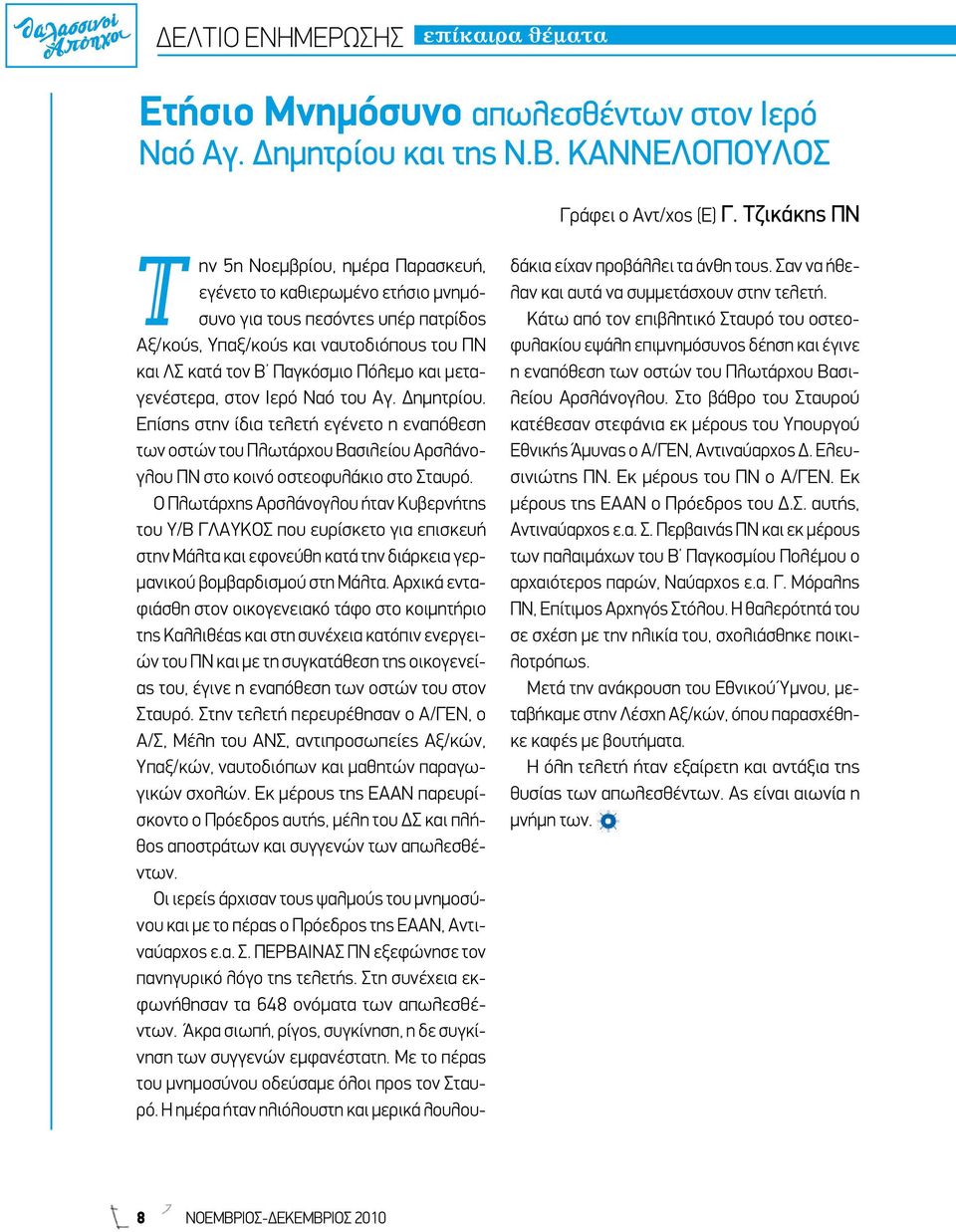 θαλασσινοί Απόηχοι

ΔΕΛΤΙΟ ΕΝΗΜΕΡΩΣΗΣ επίκαιρα θέματα

Ετήσιο Μνημόσυνο απωλεσθέντων στον Ιερό Ναό Αγ. Δημητρίου και της Ν.Β. ΚΑΝΝΕΛΟΠΟΥΛΟΣ

Γράφει ο Αντ/χος (Ε) Γ. Τζικάκης ΠΝ

Την 5η Νοεμβρίου, ημέρα Παρασκευή, εγένετο το καθιερωμένο ετήσιο μνημόσυνο για τους πεσόντες υπέρ πατρίδος Αξ/κούς, Υπαξ/κούς και ναυτοδιόπους του ΠΝ και ΛΣ κατά τον Β΄ Παγκόσμιο Πόλεμο και μεταγενέστερα, στον Ιερό Ναό του Αγ. Δημητρίου. Επίσης στην ίδια τελετή εγένετο η εναπόθεση των οστών του Πλωτάρχου Βασιλείου Αρσλάνογλου ΠΝ στο κοινό οστεοφυλάκιο στο Σταυρό.

Ο Πλωτάρχης Αρσλάνογλου ήταν Κυβερνήτης του Υ/Β ΓΛΑΥΚΟΣ που ευρίσκετο για επισκευή στην Μάλτα και εφονεύθη κατά την διάρκεια γερμανικού βομβαρδισμού στη Μάλτα. Αρχικά ενταφιάσθη στον οικογενειακό τάφο στο κοιμητήριο της Καλλιθέας και στη συνέχεια κατόπιν ενεργειών του ΠΝ και με τη συγκατάθεση της οικογενείας του, έγινε η εναπόθεση των οστών του στον Σταυρό. Στην τελετή περευρέθησαν ο Α/ΓΕΝ, ο Α/Σ, Μέλη του ΑΝΣ, αντιπροσωπείες Αξ/κών, Υπαξ/κών, ναυτοδιόπων και μαθητών παραγωγικών σχολών. Εκ μέρους της ΕΑΑΝ παρευρίσκοντο ο Πρόεδρος αυτής, μέλη του ΔΣ και πλήθος αποστράτων και συγγενών των απωλεσθέντων.

Οι ιερείς άρχισαν τους ψαλμούς του μνημοσύνου και με το πέρας ο Πρόεδρος της ΕΑΑΝ, Αντιναύαρχος ε.α. Σ. ΠΕΡΒΑΙΝΑΣ ΠΝ εξεφώνησε τον πανηγυρικό λόγο της τελετής. Στη συνέχεια εκφωνήθησαν τα 648 ονόματα των απωλεσθέντων. Άκρα σιωπή, ρίγος, συγκίνηση, η δε συγκίνηση των συγγενών εμφανέστατη. Με το πέρας του μνημοσύνου οδεύσαμε όλοι προς τον Σταυρό. Η ημέρα ήταν ηλιόλουστη και μερικά λουλουδάκια είχαν προβάλλει τα άνθη τους. Σαν να ήθελαν και αυτά να συμμετάσχουν στην τελετή.

Κάτω από τον επιβλητικό Σταυρό του οστεοφυλακίου εψάλη επιμνημόσυνος δέηση και έγινε η εναπόθεση των οστών του Πλωτάρχου Βασιλείου Αρσλάνογλου. Στο βάθρο του Σταυρού κατέθεσαν στεφάνια εκ μέρους του Υπουργού Εθνικής Άμυνας ο Α/ΓΕΝ, Αντιναύαρχος Δ. Ελευσινιώτης ΠΝ. Εκ μέρους του ΠΝ ο Α/ΓΕΝ. Εκ μέρους της ΕΑΑΝ ο Πρόεδρος του Δ.Σ. αυτής, Αντιναύαρχος ε.α. Σ. Περβαινάς ΠΝ και εκ μέρους των παλαιμάχων του Β΄ Παγκοσμίου Πολέμου ο αρχαιότερος παρών, Ναύαρχος ε.α. Γ. Μόραλης ΠΝ, Επίτιμος Αρχηγός Στόλου. Η θαλερότητά του σε σχέση με την ηλικία του, σχολιάσθηκε ποικιλοτρόπως.

Μετά την ανάκρουση του Εθνικού Ύμνου, μεταβήκαμε στην Λέσχη Αξ/κών, όπου παρασχέθηκε καφές με βουτήματα.

Η όλη τελετή ήταν εξαίρετη και αντάξια της θυσίας των απωλεσθέντων. Ας είναι αιωνία η μνήμη των.

8 ΝΟΕΜΒΡΙΟΣ-ΔΕΚΕΜΒΡΙΟΣ 2010